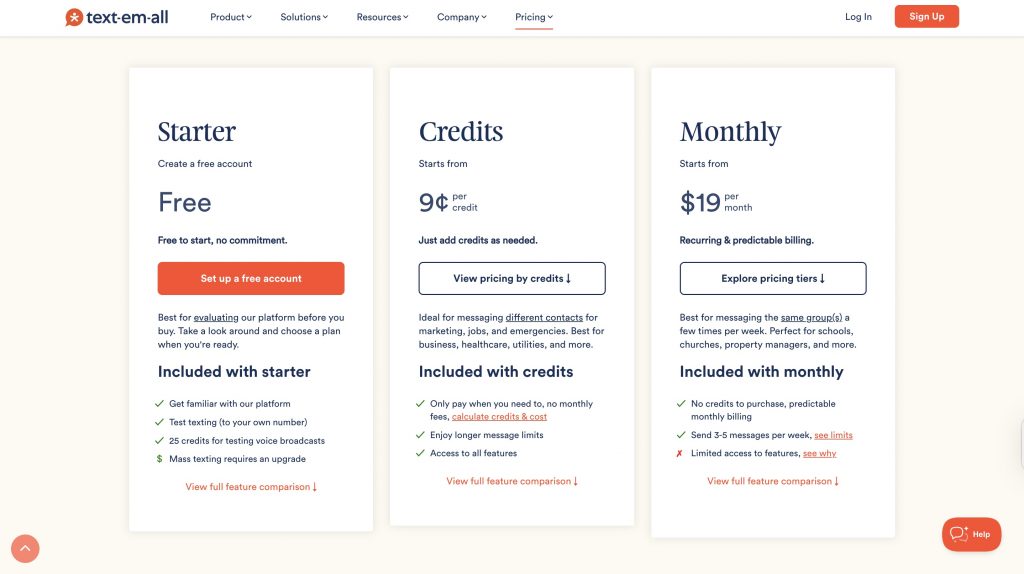 text-em-all Product Solutions Resources Company Pricing Log In Sign Up

Starter
Create a free account
Free
Free to start, no commitment.
Set up a free account
Best for evaluating our platform before you buy. Take a look around and choose a plan when you're ready.
Included with starter
✓ Get familiar with our platform
✓ Test texting (to your own number)
✓ 25 credits for testing voice broadcasts
$ Mass texting requires an upgrade
View full feature comparison ↓

Credits
Starts from
9¢ per credit
Just add credits as needed.
View pricing by credits ↓
Ideal for messaging different contacts for marketing, jobs, and emergencies. Best for business, healthcare, utilities, and more.
Included with credits
✓ Only pay when you need to, no monthly fees, calculate credits & cost
✓ Enjoy longer message limits
✓ Access to all features
View full feature comparison ↓

Monthly
Starts from
$19 per month
Recurring & predictable billing.
Explore pricing tiers ↓
Best for messaging the same group(s) a few times per week. Perfect for schools, churches, property managers, and more.
Included with monthly
✓ No credits to purchase, predictable monthly billing
✓ Send 3-5 messages per week, see limits
✗ Limited access to features, see why
View full feature comparison ↓

Help